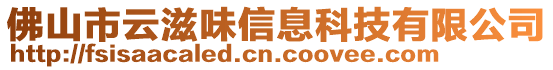 佛山市云滋味信息科技有限公司
http://fsisaacaled.cn.coovee.com